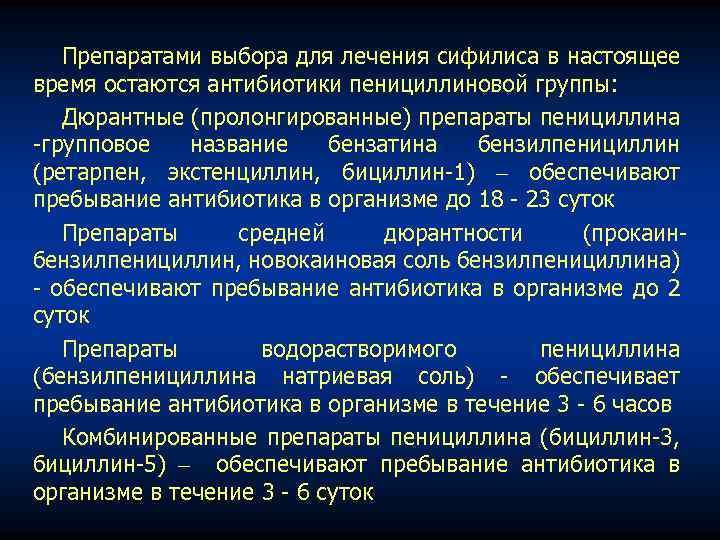 Препаратами выбора для лечения сифилиса в настоящее время остаются антибиотики пенициллиновой группы:

Дюрантные (пролонгированные) препараты пенициллина -групповое название бензатина бензилпенициллин (ретарпен, экстенциллин, бициллин-1) – обеспечивают пребывание антибиотика в организме до 18 - 23 суток

Препараты средней дюрантности (прокаин-бензилпенициллин, новокаиновая соль бензилпенициллина) - обеспечивают пребывание антибиотика в организме до 2 суток

Препараты водорастворимого пенициллина (бензилпенициллина натриевая соль) - обеспечивает пребывание антибиотика в организме в течение 3 - 6 часов

Комбинированные препараты пенициллина (бициллин-3, бициллин-5) – обеспечивают пребывание антибиотика в организме в течение 3 - 6 суток